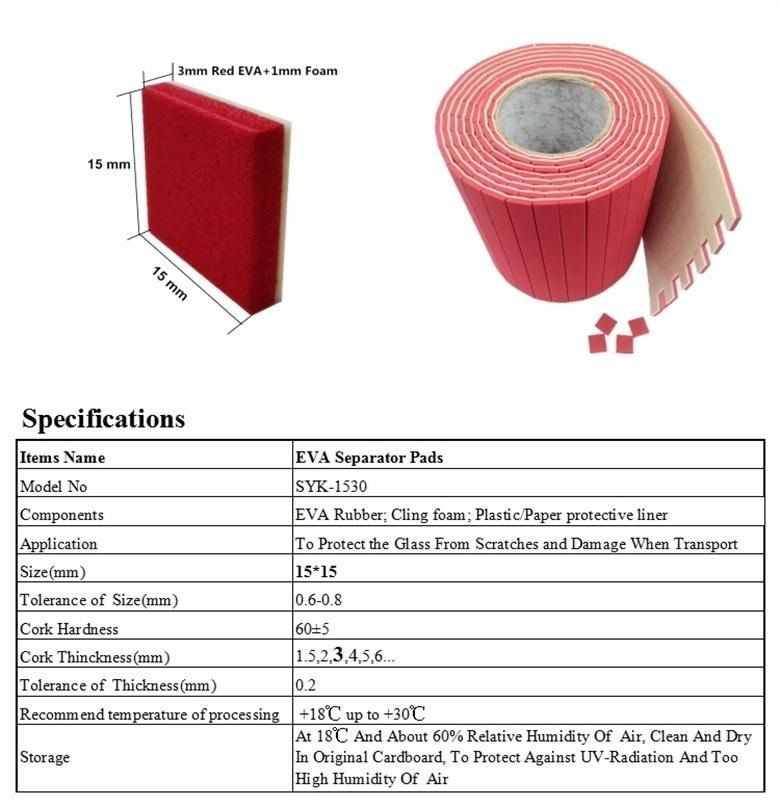 3mm Red EVA+1mm Foam

15 mm

15 mm

Specifications

| Items Name | EVA Separator Pads |
|---|---|
| Model No | SYK-1530 |
| Components | EVA Rubber; Cling foam; Plastic/Paper protective liner |
| Application | To Protect the Glass From Scratches and Damage When Transport |
| Size(mm) | 15*15 |
| Tolerance of Size(mm) | 0.6-0.8 |
| Cork Hardness | 60±5 |
| Cork Thinckness(mm) | 1.5,2,3,4,5,6... |
| Tolerance of Thickness(mm) | 0.2 |
| Recommend temperature of processing | +18℃ up to +30℃ |
| Storage | At 18℃ And About 60% Relative Humidity Of Air, Clean And Dry In Original Cardboard, To Protect Against UV-Radiation And Too High Humidity Of Air |